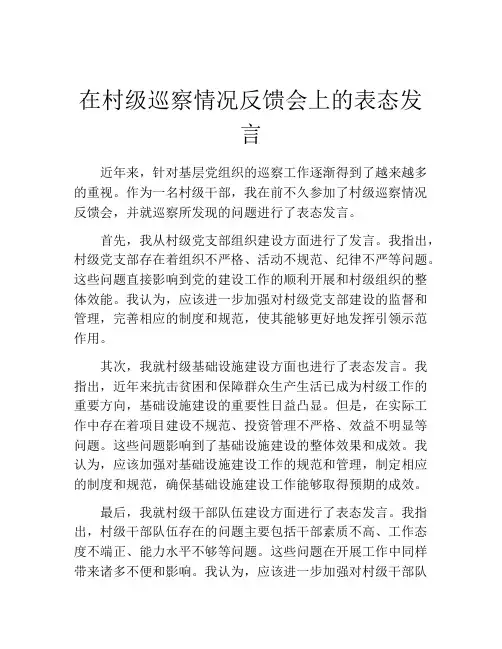 在村级巡察情况反馈会上的表态发言

近年来，针对基层党组织的巡察工作逐渐得到了越来越多的重视。作为一名村级干部，我在前不久参加了村级巡察情况反馈会，并就巡察所发现的问题进行了表态发言。

首先，我从村级党支部组织建设方面进行了发言。我指出，村级党支部存在着组织不严格、活动不规范、纪律不严等问题。这些问题直接影响到党的建设工作的顺利开展和村级组织的整体效能。我认为，应该进一步加强对村级党支部建设的监督和管理，完善相应的制度和规范，使其能够更好地发挥引领示范作用。

其次，我就村级基础设施建设方面也进行了表态发言。我指出，近年来抗击贫困和保障群众生产生活已成为村级工作的重要方向，基础设施建设的重要性日益凸显。但是，在实际工作中存在着项目建设不规范、投资管理不严格、效益不明显等问题。这些问题影响到了基础设施建设的整体效果和成效。我认为，应该加强对基础设施建设工作的规范和管理，制定相应的制度和规范，确保基础设施建设工作能够取得预期的成效。

最后，我就村级干部队伍建设方面进行了表态发言。我指出，村级干部队伍存在的问题主要包括干部素质不高、工作态度不端正、能力水平不够等问题。这些问题在开展工作中同样带来诸多不便和影响。我认为，应该进一步加强对村级干部队